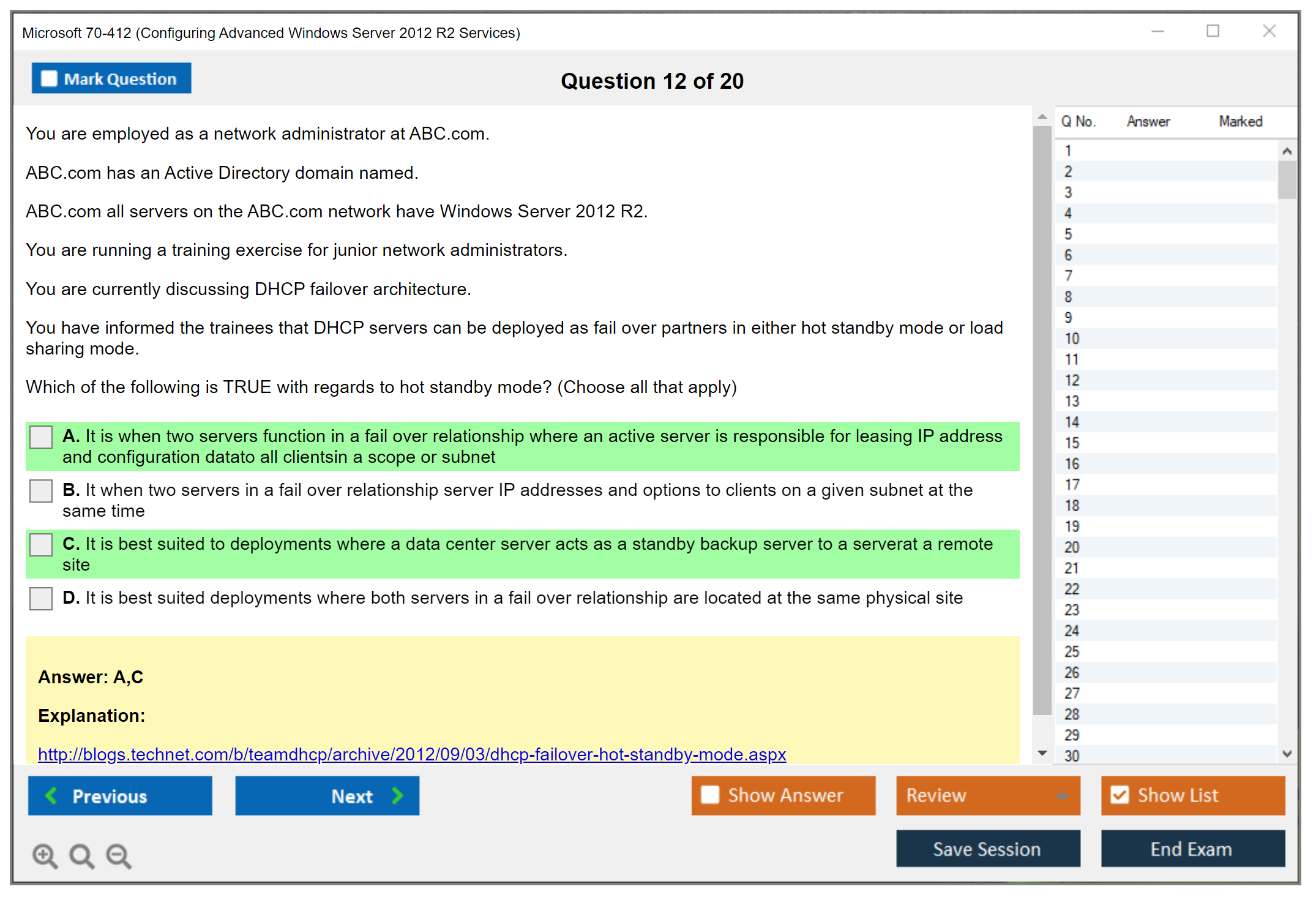 Microsoft 70-412 (Configuring Advanced Windows Server 2012 R2 Services)

Mark Question

Question 12 of 20

You are employed as a network administrator at ABC.com.

ABC.com has an Active Directory domain named.

ABC.com all servers on the ABC.com network have Windows Server 2012 R2.

You are running a training exercise for junior network administrators.

You are currently discussing DHCP failover architecture.

You have informed the trainees that DHCP servers can be deployed as fail over partners in either hot standby mode or load sharing mode.

Which of the following is TRUE with regards to hot standby mode? (Choose all that apply)

A. It is when two servers function in a fail over relationship where an active server is responsible for leasing IP address and configuration datato all clientsin a scope or subnet

B. It when two servers in a fail over relationship server IP addresses and options to clients on a given subnet at the same time

C. It is best suited to deployments where a data center server acts as a standby backup server to a serverat a remote site

D. It is best suited deployments where both servers in a fail over relationship are located at the same physical site

Answer: A,C

Explanation:

http://blogs.technet.com/b/teamdhcp/archive/2012/09/03/dhcp-failover-hot-standby-mode.aspx

| Q No. | Answer | Marked |
|---|---|---|
| 1 | | |
| 2 | | |
| 3 | | |
| 4 | | |
| 5 | | |
| 6 | | |
| 7 | | |
| 8 | | |
| 9 | | |
| 10 | | |
| 11 | | |
| 12 | | |
| 13 | | |
| 14 | | |
| 15 | | |
| 16 | | |
| 17 | | |
| 18 | | |
| 19 | | |
| 20 | | |
| 21 | | |
| 22 | | |
| 23 | | |
| 24 | | |
| 25 | | |
| 26 | | |
| 27 | | |
| 28 | | |
| 29 | | |
| 30 | | |

Previous

Next

Show Answer

Review

Show List

Save Session

End Exam